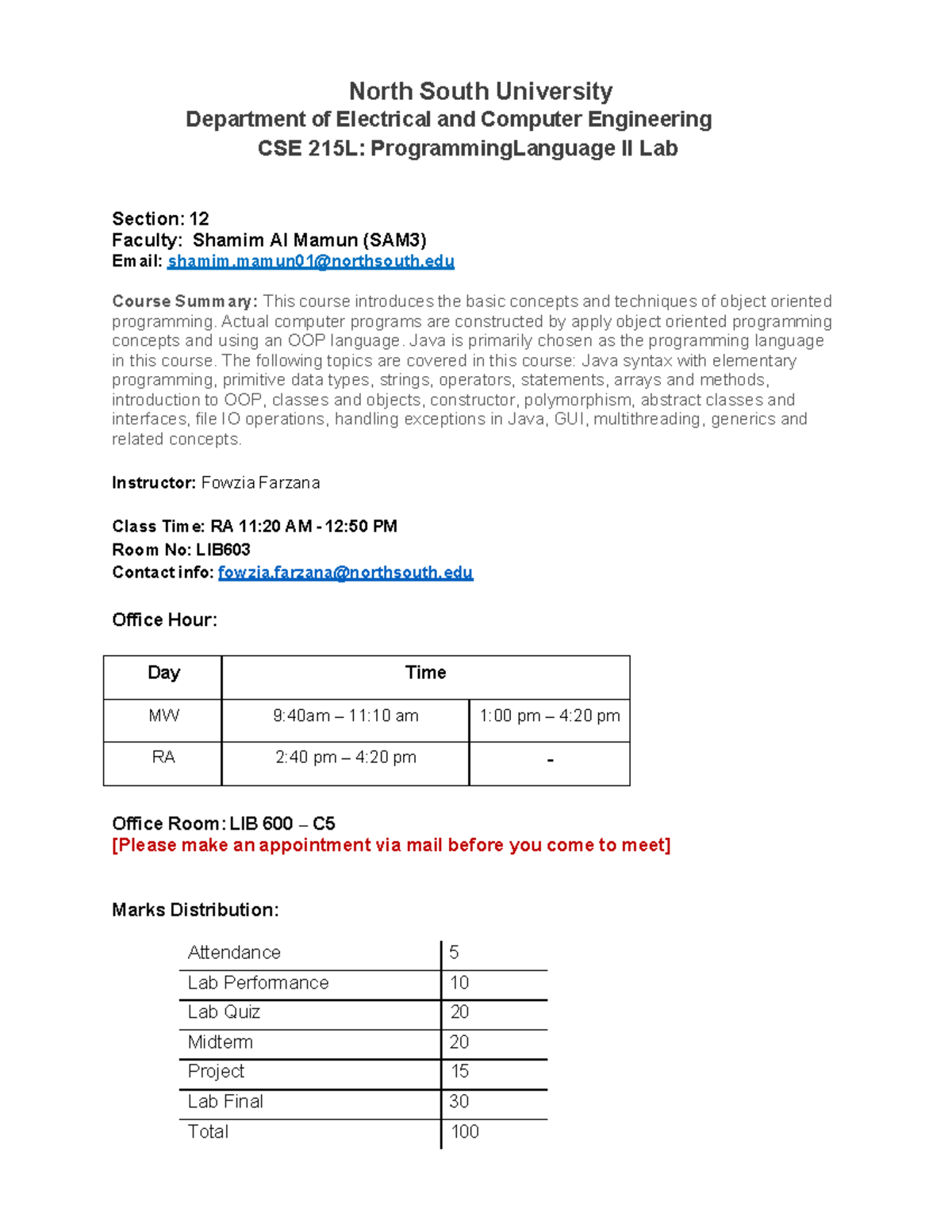 North South University
Department of Electrical and Computer Engineering
CSE 215L: ProgrammingLanguage II Lab

Section: 12
Faculty: Shamim Al Mamun (SAM3)
Email: shamim.mamun01@northsouth.edu

Course Summary: This course introduces the basic concepts and techniques of object oriented programming. Actual computer programs are constructed by apply object oriented programming concepts and using an OOP language. Java is primarily chosen as the programming language in this course. The following topics are covered in this course: Java syntax with elementary programming, primitive data types, strings, operators, statements, arrays and methods, introduction to OOP, classes and objects, constructor, polymorphism, abstract classes and interfaces, file IO operations, handling exceptions in Java, GUI, multithreading, generics and related concepts.

Instructor: Fowzia Farzana

Class Time: RA 11:20 AM - 12:50 PM
Room No: LIB603
Contact info: fowzia.farzana@northsouth.edu

Office Hour:

| Day | Time | |
|---|---|---|
| MW | 9:40am – 11:10 am | 1:00 pm – 4:20 pm |
| RA | 2:40 pm – 4:20 pm | - |

Office Room: LIB 600 – C5
[Please make an appointment via mail before you come to meet]

Marks Distribution:

| Attendance | 5 |
|---|---|
| Lab Performance | 10 |
| Lab Quiz | 20 |
| Midterm | 20 |
| Project | 15 |
| Lab Final | 30 |
| Total | 100 |